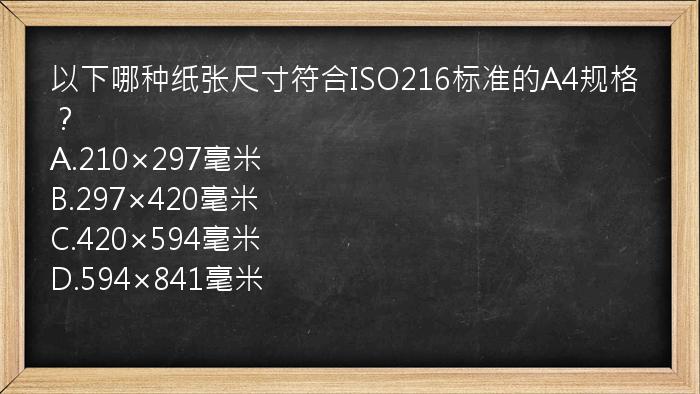 以下哪种纸张尺寸符合ISO216标准的A4规格？
A.210×297毫米
B.297×420毫米
C.420×594毫米
D.594×841毫米